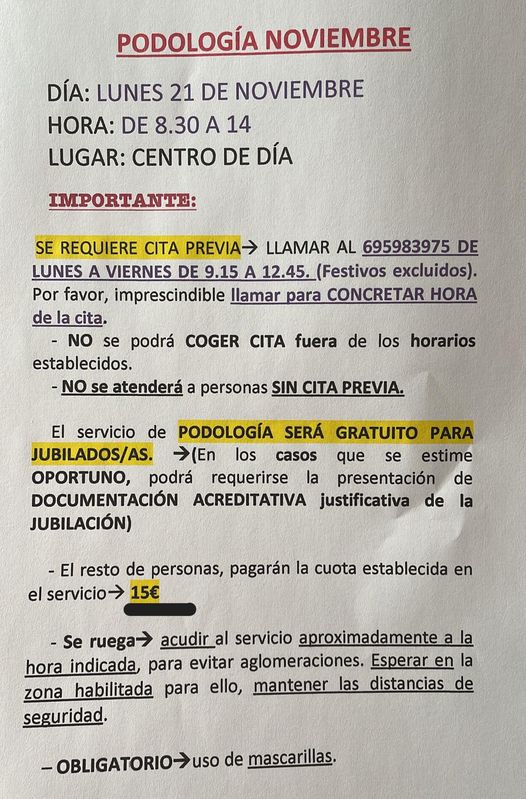 PODOLOGÍA NOVIEMBRE

DÍA: LUNES 21 DE NOVIEMBRE
HORA: DE 8.30 A 14
LUGAR: CENTRO DE DÍA

IMPORTANTE:

SE REQUIERE CITA PREVIA→ LLAMAR AL 695983975 DE LUNES A VIERNES DE 9.15 A 12.45. (Festivos excluidos). Por favor, imprescindible llamar para CONCRETAR HORA de la cita.

- NO se podrá COGER CITA fuera de los horarios establecidos.

- NO se atenderá a personas SIN CITA PREVIA.

El servicio de PODOLOGÍA SERÁ GRATUITO PARA JUBILADOS/AS. →(En los casos que se estime OPORTUNO, podrá requerirse la presentación de DOCUMENTACIÓN ACREDITATIVA justificativa de la JUBILACIÓN)

- El resto de personas, pagarán la cuota establecida en el servicio→ 15€

- Se ruega→ acudir al servicio aproximadamente a la hora indicada, para evitar aglomeraciones. Esperar en la zona habilitada para ello, mantener las distancias de seguridad.

– OBLIGATORIO→uso de mascarillas.